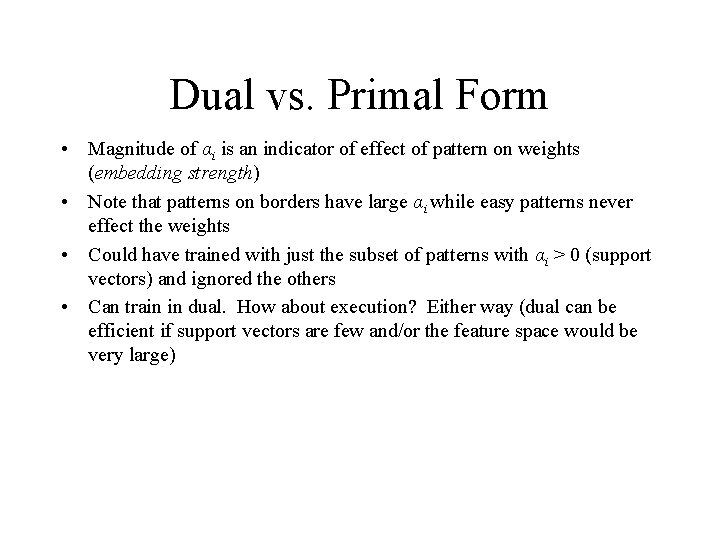 Dual vs. Primal Form

• Magnitude of $\alpha_i$ is an indicator of effect of pattern on weights (embedding strength)
• Note that patterns on borders have large $\alpha_i$ while easy patterns never effect the weights
• Could have trained with just the subset of patterns with $\alpha_i > 0$ (support vectors) and ignored the others
• Can train in dual. How about execution? Either way (dual can be efficient if support vectors are few and/or the feature space would be very large)